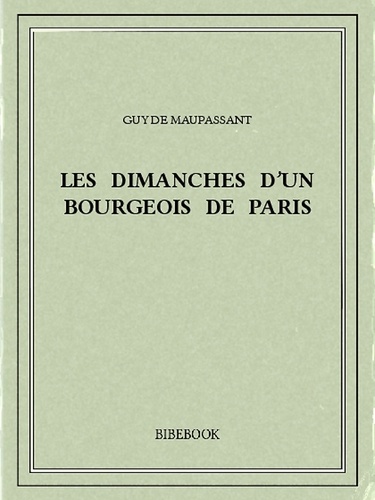 GUY DE MAUPASSANT

LES DIMANCHES D'UN BOURGEOIS DE PARIS

BIBEBOOK